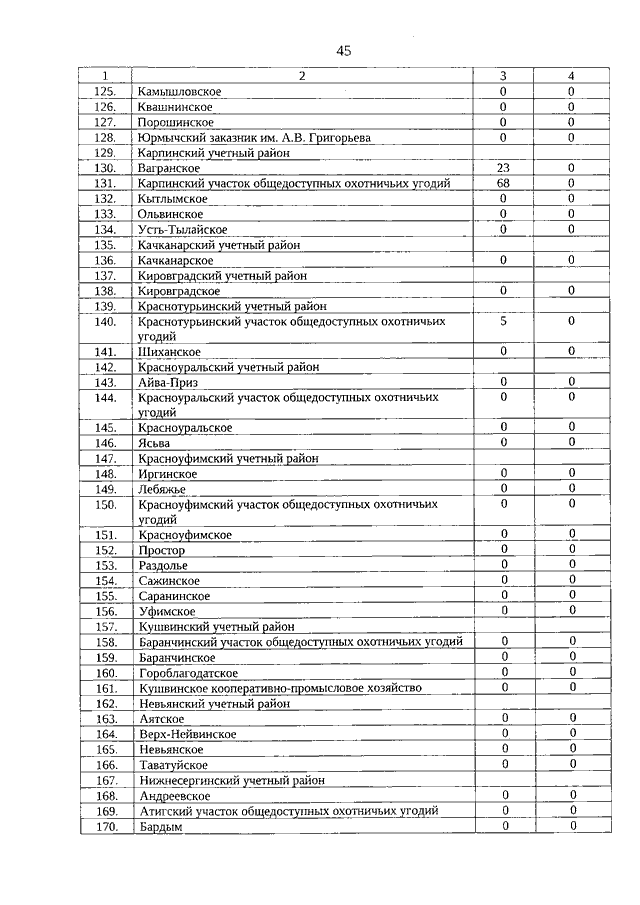 45

| 1 | 2 | 3 | 4 |
|---|---|---|---|
| 125. | Камышловское | 0 | 0 |
| 126. | Квашнинское | 0 | 0 |
| 127. | Порошинское | 0 | 0 |
| 128. | Юрмычский заказник им. А.В. Григорьева | 0 | 0 |
| 129. | Карпинский учетный район | | |
| 130. | Вагранское | 23 | 0 |
| 131. | Карпинский участок общедоступных охотничьих угодий | 68 | 0 |
| 132. | Кытлымское | 0 | 0 |
| 133. | Ольвинское | 0 | 0 |
| 134. | Усть-Тылайское | 0 | 0 |
| 135. | Качканарский учетный район | | |
| 136. | Качканарское | 0 | 0 |
| 137. | Кировградский учетный район | | |
| 138. | Кировградское | 0 | 0 |
| 139. | Краснотурьинский учетный район | | |
| 140. | Краснотурьинский участок общедоступных охотничьих угодий | 5 | 0 |
| 141. | Шиханское | 0 | 0 |
| 142. | Красноуральский учетный район | | |
| 143. | Айва-Приз | 0 | 0 |
| 144. | Красноуральский участок общедоступных охотничьих угодий | 0 | 0 |
| 145. | Красноуральское | 0 | 0 |
| 146. | Ясьва | 0 | 0 |
| 147. | Красноуфимский учетный район | | |
| 148. | Иргинское | 0 | 0 |
| 149. | Лебяжье | 0 | 0 |
| 150. | Красноуфимский участок общедоступных охотничьих угодий | 0 | 0 |
| 151. | Красноуфимское | 0 | 0 |
| 152. | Простор | 0 | 0 |
| 153. | Раздолье | 0 | 0 |
| 154. | Сажинское | 0 | 0 |
| 155. | Саранинское | 0 | 0 |
| 156. | Уфимское | 0 | 0 |
| 157. | Кушвинский учетный район | | |
| 158. | Баранчинский участок общедоступных охотничьих угодий | 0 | 0 |
| 159. | Баранчинское | 0 | 0 |
| 160. | Гороблагодатское | 0 | 0 |
| 161. | Кушвинское кооперативно-промысловое хозяйство | 0 | 0 |
| 162. | Невьянский учетный район | | |
| 163. | Аятское | 0 | 0 |
| 164. | Верх-Нейвинское | 0 | 0 |
| 165. | Невьянское | 0 | 0 |
| 166. | Таватуйское | 0 | 0 |
| 167. | Нижнесергинский учетный район | | |
| 168. | Андреевское | 0 | 0 |
| 169. | Атигский участок общедоступных охотничьих угодий | 0 | 0 |
| 170. | Бардым | 0 | 0 |